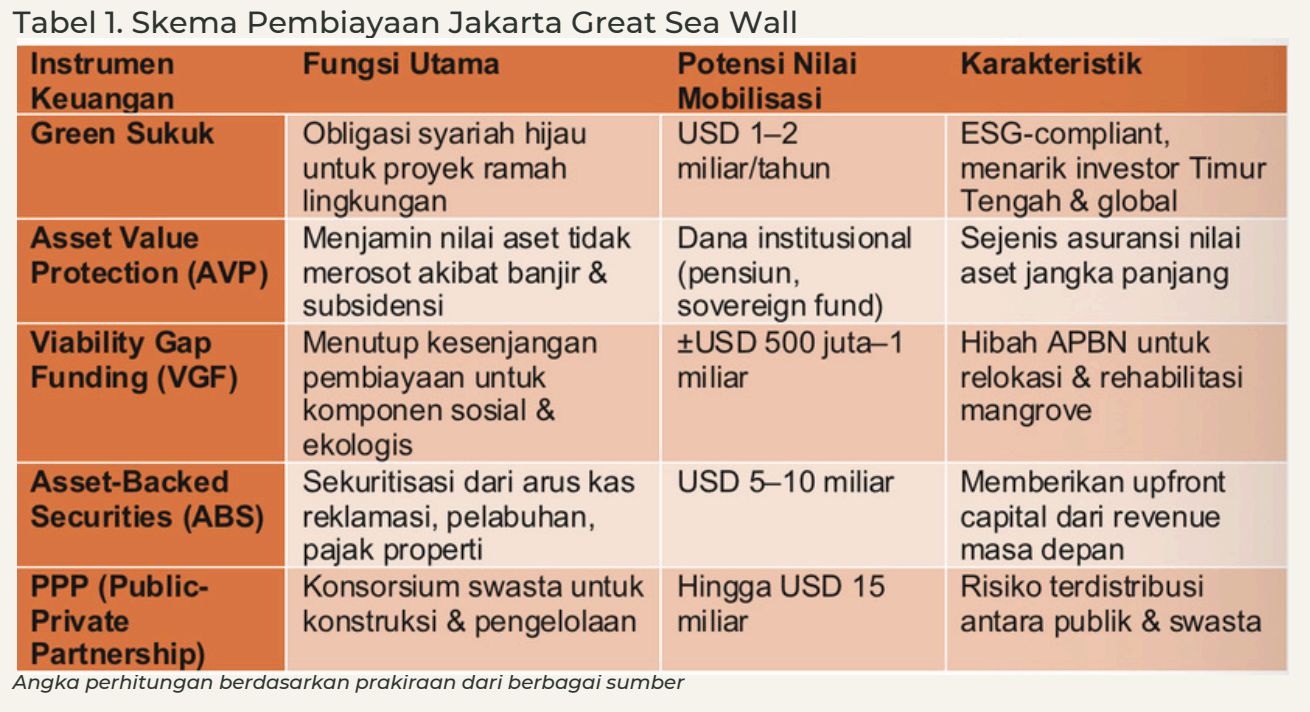 Tabel 1. Skema Pembiayaan Jakarta Great Sea Wall

| Instrumen Keuangan | Fungsi Utama | Potensi Nilai Mobilisasi | Karakteristik |
|---|---|---|---|
| Green Sukuk | Obligasi syariah hijau untuk proyek ramah lingkungan | USD 1–2 miliar/tahun | ESG-compliant, menarik investor Timur Tengah & global |
| Asset Value Protection (AVP) | Menjamin nilai aset tidak merosot akibat banjir & subsidensi | Dana institusional (pensiun, sovereign fund) | Sejenis asuransi nilai aset jangka panjang |
| Viability Gap Funding (VGF) | Menutup kesenjangan pembiayaan untuk komponen sosial & ekologis | ±USD 500 juta–1 miliar | Hibah APBN untuk relokasi & rehabilitasi mangrove |
| Asset-Backed Securities (ABS) | Sekuritisasi dari arus kas reklamasi, pelabuhan, pajak properti | USD 5–10 miliar | Memberikan upfront capital dari revenue masa depan |
| PPP (Public-Private Partnership) | Konsorsium swasta untuk konstruksi & pengelolaan | Hingga USD 15 miliar | Risiko terdistribusi antara publik & swasta |

Angka perhitungan berdasarkan prakiraan dari berbagai sumber